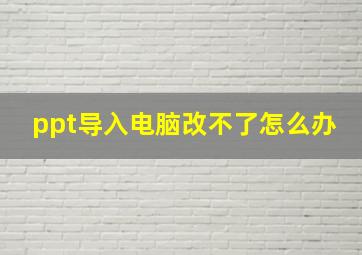 ppt导入电脑改不了怎么办